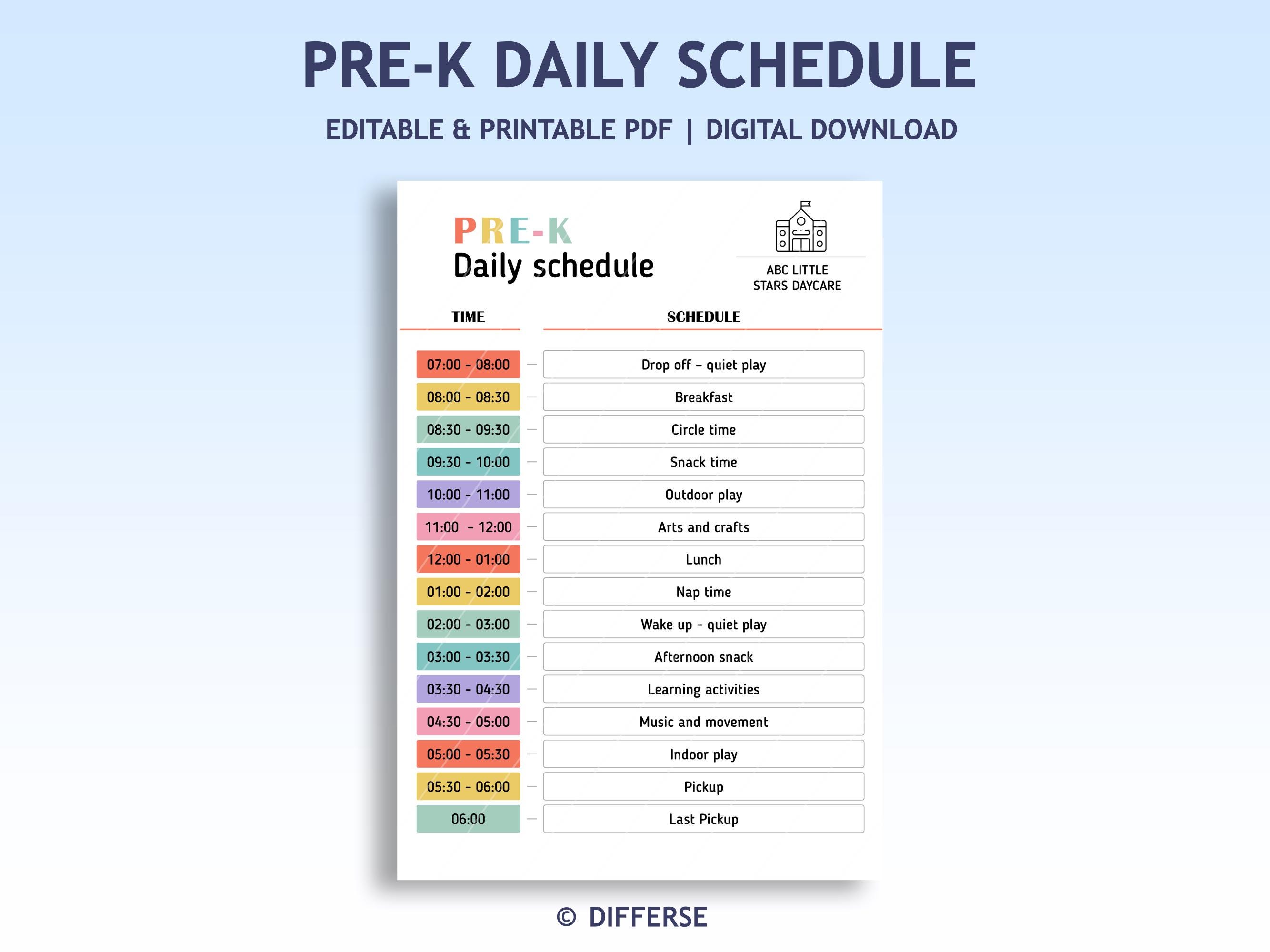 PRE-K DAILY SCHEDULE

EDITABLE & PRINTABLE PDF | DIGITAL DOWNLOAD

PRE-K
Daily schedule

ABC LITTLE
STARS DAYCARE

| TIME | SCHEDULE |
|---|---|
| 07:00 - 08:00 | Drop off - quiet play |
| 08:00 - 08:30 | Breakfast |
| 08:30 - 09:30 | Circle time |
| 09:30 - 10:00 | Snack time |
| 10:00 - 11:00 | Outdoor play |
| 11:00 - 12:00 | Arts and crafts |
| 12:00 - 01:00 | Lunch |
| 01:00 - 02:00 | Nap time |
| 02:00 - 03:00 | Wake up - quiet play |
| 03:00 - 03:30 | Afternoon snack |
| 03:30 - 04:30 | Learning activities |
| 04:30 - 05:00 | Music and movement |
| 05:00 - 05:30 | Indoor play |
| 05:30 - 06:00 | Pickup |
| 06:00 | Last Pickup |

© DIFFERSE